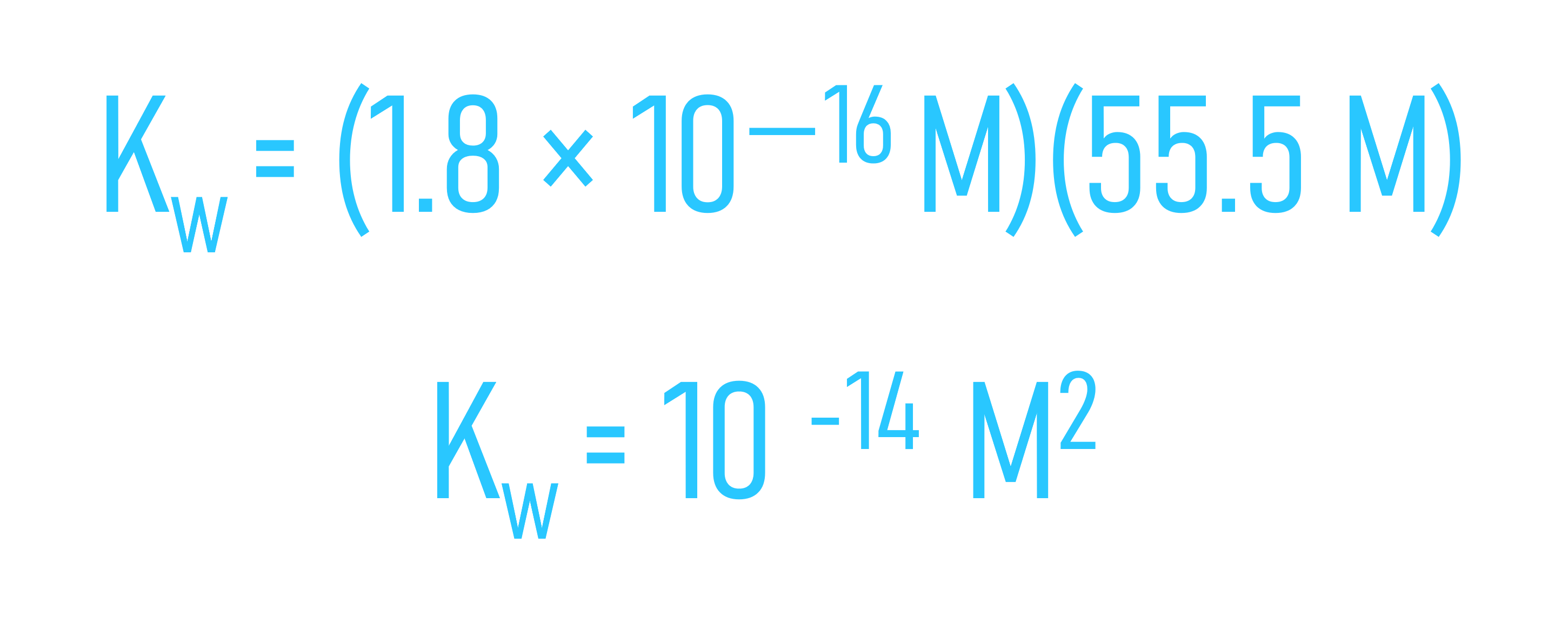 $K_w = (1.8 \times 10^{-16} M)(55.5 M)$

$K_w = 10^{-14} M^2$